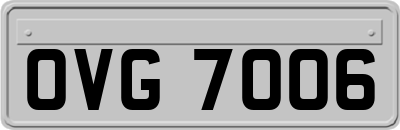 OVG 7006